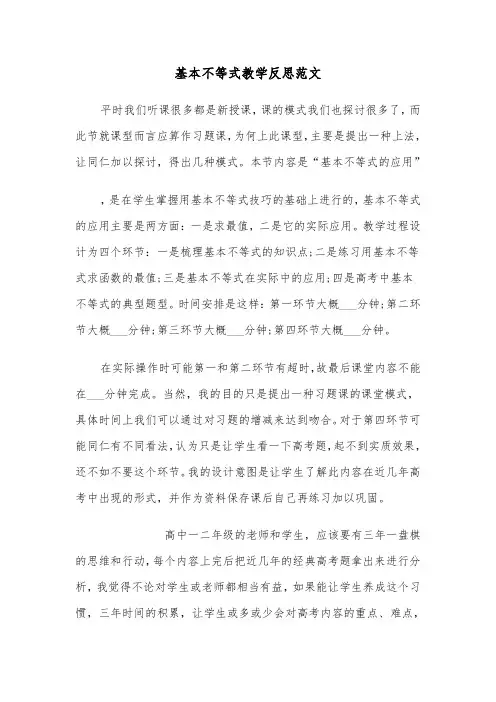 基本不等式教学反思范文

平时我们听课很多都是新授课，课的模式我们也探讨很多了，而此节就课型而言应算作习题课，为何上此课型，主要是提出一种上法，让同仁加以探讨，得出几种模式。本节内容是“基本不等式的应用”

，是在学生掌握用基本不等式技巧的基础上进行的，基本不等式的应用主要是两方面：一是求最值，二是它的实际应用。教学过程设计为四个环节：一是梳理基本不等式的知识点；二是练习用基本不等式求函数的最值；三是基本不等式在实际中的应用；四是高考中基本不等式的典型题型。时间安排是这样：第一环节大概___分钟；第二环节大概___分钟；第三环节大概___分钟；第四环节大概___分钟。

在实际操作时可能第一和第二环节有超时，故最后课堂内容不能在___分钟完成。当然，我的目的只是提出一种习题课的课堂模式，具体时间上我们可以通过对习题的增减来达到吻合。对于第四环节可能同仁有不同看法，认为只是让学生看一下高考题，起不到实质效果，还不如不要这个环节。我的设计意图是让学生了解此内容在近几年高考中出现的形式，并作为资料保存课后自己再练习加以巩固。

高中一二年级的老师和学生，应该要有三年一盘棋的思维和行动，每个内容上完后把近几年的经典高考题拿出来进行分析，我觉得不论对学生或老师都相当有益，如果能让学生养成这个习惯，三年时间的积累，让学生或多或少会对高考内容的重点、难点，